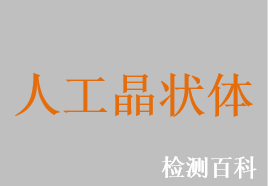 人工晶状体

检测百科